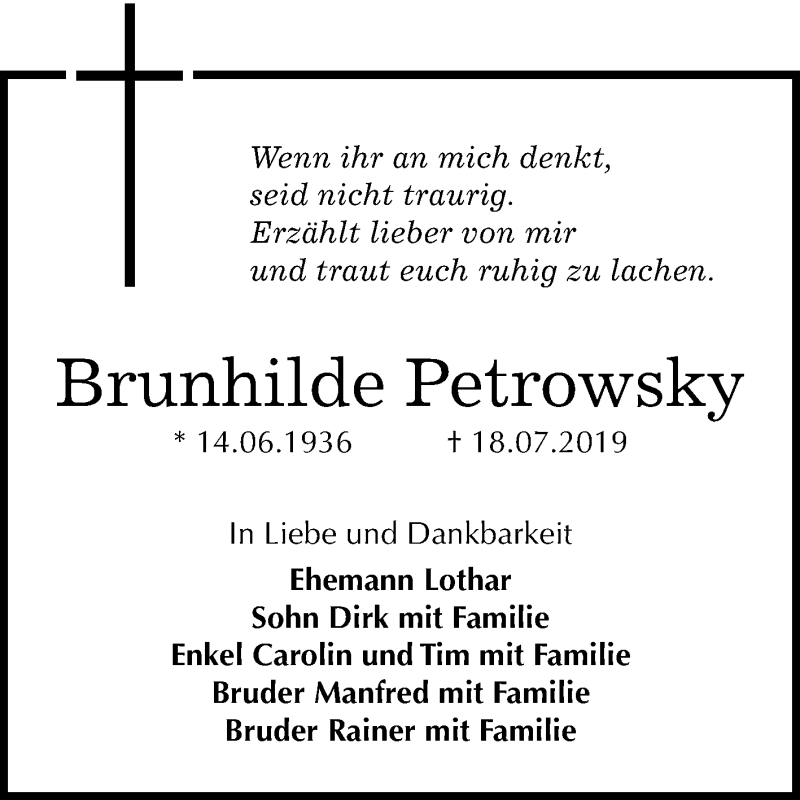 Wenn ihr an mich denkt,
seid nicht traurig.
Erzählt lieber von mir
und traut euch ruhig zu lachen.

Brunhilde Petrowsky

* 14.06.1936 † 18.07.2019

In Liebe und Dankbarkeit

Ehemann Lothar
Sohn Dirk mit Familie
Enkel Carolin und Tim mit Familie
Bruder Manfred mit Familie
Bruder Rainer mit Familie